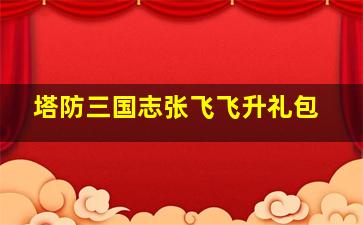 塔防三国志张飞飞升礼包